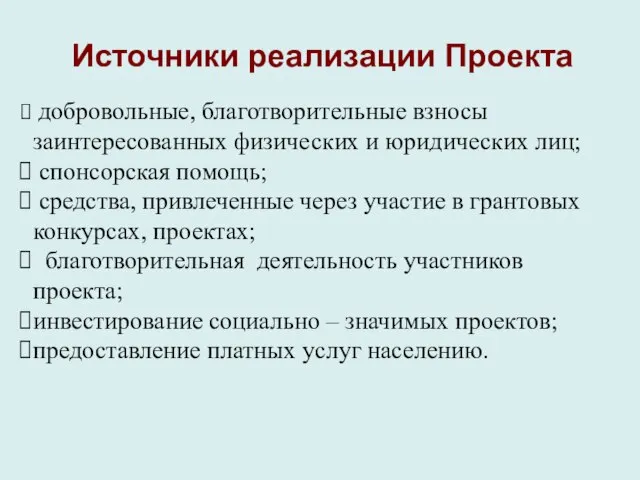 Источники реализации Проекта

 добровольные, благотворительные взносы заинтересованных физических и юридических лиц;
 спонсорская помощь;
 средства, привлеченные через участие в грантовых конкурсах, проектах;
 благотворительная деятельность участников проекта;
инвестирование социально – значимых проектов;
предоставление платных услуг населению.